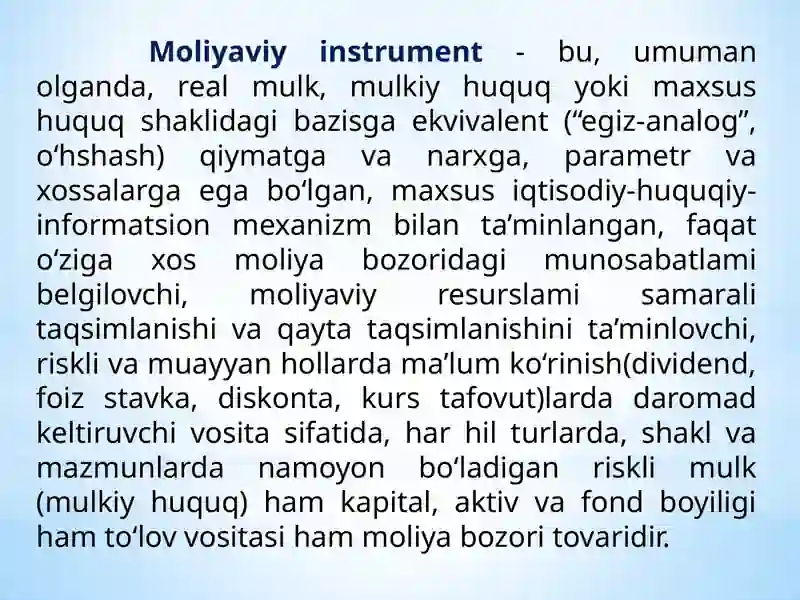 Moliyaviy instrument - bu, umuman olganda, real mulk, mulkiy huquq yoki maxsus huquq shaklidagi bazisga ekvivalent (“egiz-analog”, o‘hshash) qiymatga va narxga, parametr va xossalarga ega bo‘lgan, maxsus iqtisodiy-huquqiy-informatsion mexanizm bilan ta’minlangan, faqat o‘ziga xos moliya bozoridagi munosabatlami belgilovchi, moliyaviy resurslami samarali taqsimlanishi va qayta taqsimlanishini ta’minlovchi, riskli va muayyan hollarda ma’lum ko‘rinish(dividend, foiz stavka, diskonta, kurs tafovut)larda daromad keltiruvchi vosita sifatida, har hil turlarda, shakl va mazmunlarda namoyon bo‘ladigan riskli mulk (mulkiy huquq) ham kapital, aktiv va fond boyiligi ham to‘lov vositasi ham moliya bozori tovaridir.